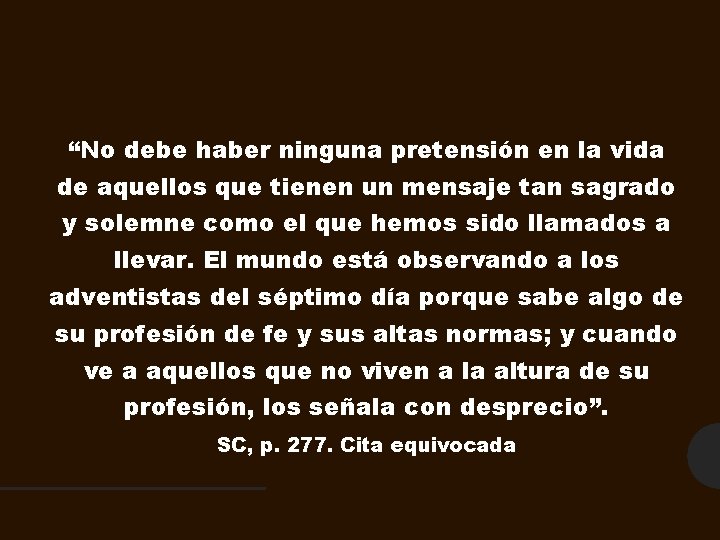 “No debe haber ninguna pretensión en la vida de aquellos que tienen un mensaje tan sagrado y solemne como el que hemos sido llamados a llevar. El mundo está observando a los adventistas del séptimo día porque sabe algo de su profesión de fe y sus altas normas; y cuando ve a aquellos que no viven a la altura de su profesión, los señala con desprecio”.

SC, p. 277. Cita equivocada